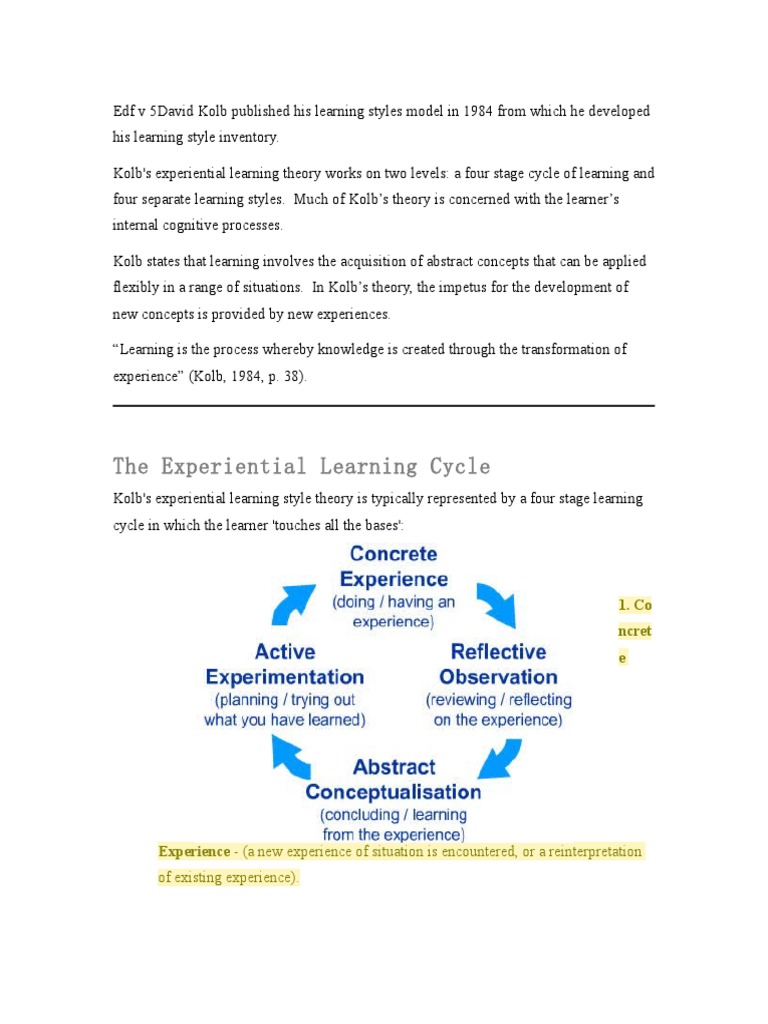 Edf v 5David Kolb published his learning styles model in 1984 from which he developed his learning style inventory.

Kolb's experiential learning theory works on two levels: a four stage cycle of learning and four separate learning styles. Much of Kolb's theory is concerned with the learner's internal cognitive processes.

Kolb states that learning involves the acquisition of abstract concepts that can be applied flexibly in a range of situations. In Kolb's theory, the impetus for the development of new concepts is provided by new experiences.

"Learning is the process whereby knowledge is created through the transformation of experience" (Kolb, 1984, p. 38).

The Experiential Learning Cycle

Kolb's experiential learning style theory is typically represented by a four stage learning cycle in which the learner 'touches all the bases':

Concrete Experience
(doing / having an experience)

Reflective Observation
(reviewing / reflecting on the experience)

Abstract Conceptualisation
(concluding / learning from the experience)

Active Experimentation
(planning / trying out what you have learned)

1. Concrete

Experience - (a new experience of situation is encountered, or a reinterpretation of existing experience).